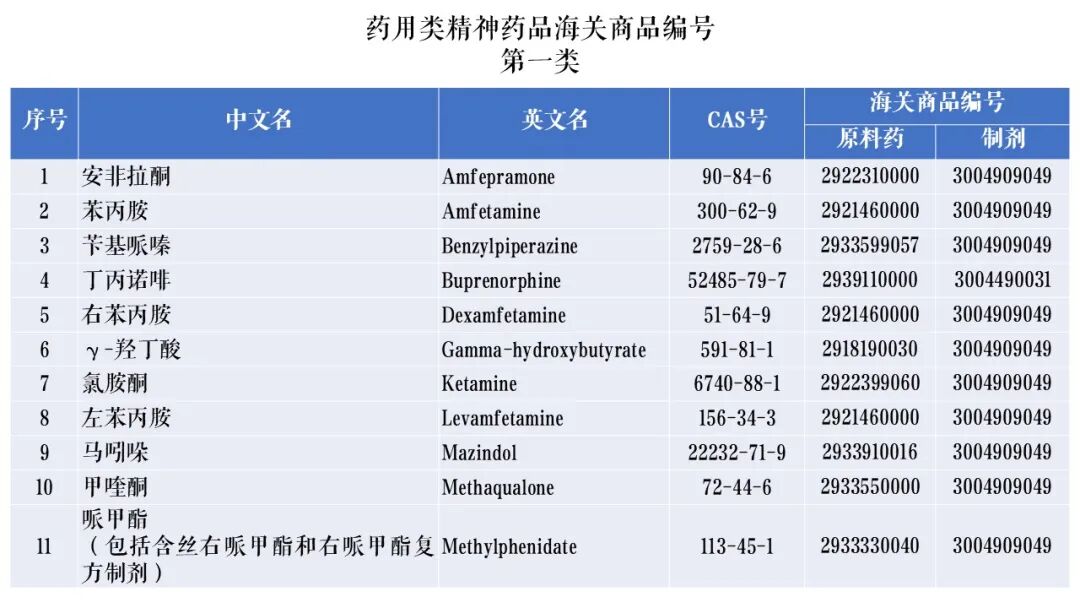 药用类精神药品海关商品编号
第一类

| 序号 | 中文名 | 英文名 | CAS号 | 海关商品编号 | |
|---|---|---|---|---|---|
| | | | | 原料药 | 制剂 |
| 1 | 安非拉酮 | Amfepramone | 90-84-6 | 2922310000 | 3004909049 |
| 2 | 苯丙胺 | Amfetamine | 300-62-9 | 2921460000 | 3004909049 |
| 3 | 苄基哌嗪 | Benzylpiperazine | 2759-28-6 | 2933599057 | 3004909049 |
| 4 | 丁丙诺啡 | Buprenorphine | 52485-79-7 | 2939110000 | 3004490031 |
| 5 | 右苯丙胺 | Dexamfetamine | 51-64-9 | 2921460000 | 3004909049 |
| 6 | γ-羟丁酸 | Gamma-hydroxybutyrate | 591-81-1 | 2918190030 | 3004909049 |
| 7 | 氯胺酮 | Ketamine | 6740-88-1 | 2922399060 | 3004909049 |
| 8 | 左苯丙胺 | Levamfetamine | 156-34-3 | 2921460000 | 3004909049 |
| 9 | 马吲哚 | Mazindol | 22232-71-9 | 2933910016 | 3004909049 |
| 10 | 甲喹酮 | Methaqualone | 72-44-6 | 2933550000 | 3004909049 |
| 11 | 哌甲酯（包括含丝右哌甲酯和右哌甲酯复方制剂） | Methylphenidate | 113-45-1 | 2933330040 | 3004909049 |